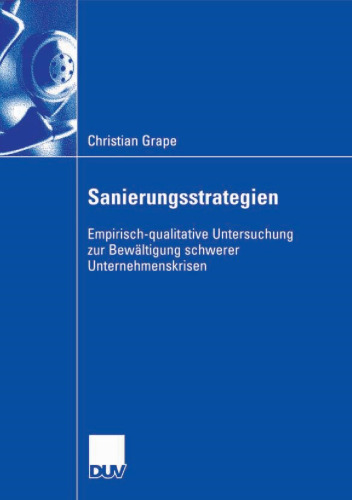 Christian Grape

Sanierungsstrategien

Empirisch-qualitative Untersuchung zur Bewältigung schwerer Unternehmenskrisen

DUV